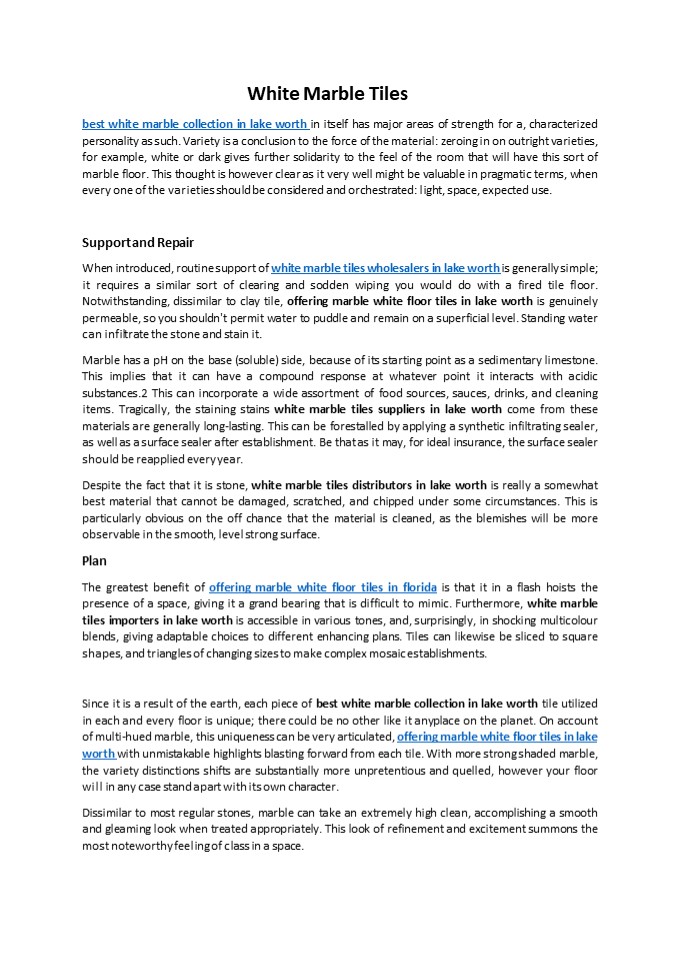 White Marble Tiles

best white marble collection in lake worth in itself has major areas of strength for a, characterized personality as such. Variety is a conclusion to the force of the material: zeroing in on outright varieties, for example, white or dark gives further solidarity to the feel of the room that will have this sort of marble floor. This thought is however clear as it very well might be valuable in pragmatic terms, when every one of the varieties should be considered and orchestrated: light, space, expected use.

Support and Repair

When introduced, routine support of white marble tiles wholesalers in lake worth is generally simple; it requires a similar sort of clearing and sodden wiping you would do with a fired tile floor. Notwithstanding, dissimilar to clay tile, offering marble white floor tiles in lake worth is genuinely permeable, so you shouldn't permit water to puddle and remain on a superficial level. Standing water can infiltrate the stone and stain it.

Marble has a pH on the base (soluble) side, because of its starting point as a sedimentary limestone. This implies that it can have a compound response at whatever point it interacts with acidic substances.2 This can incorporate a wide assortment of food sources, sauces, drinks, and cleaning items. Tragically, the staining stains white marble tiles suppliers in lake worth come from these materials are generally long-lasting. This can be forestalled by applying a synthetic infiltrating sealer, as well as a surface sealer after establishment. Be that as it may, for ideal insurance, the surface sealer should be reapplied every year.

Despite the fact that it is stone, white marble tiles distributors in lake worth is really a somewhat best material that cannot be damaged, scratched, and chipped under some circumstances. This is particularly obvious on the off chance that the material is cleaned, as the blemishes will be more observable in the smooth, level strong surface.

Plan

The greatest benefit of offering marble white floor tiles in florida is that it in a flash hoists the presence of a space, giving it a grand bearing that is difficult to mimic. Furthermore, white marble tiles importers in lake worth is accessible in various tones, and, surprisingly, in shocking multicolour blends, giving adaptable choices to different enhancing plans. Tiles can likewise be sliced to square shapes, and triangles of changing sizes to make complex mosaic establishments.

Since it is a result of the earth, each piece of best white marble collection in lake worth tile utilized in each and every floor is unique; there could be no other like it anyplace on the planet. On account of multi-hued marble, this uniqueness can be very articulated, offering marble white floor tiles in lake worth with unmistakable highlights blasting forward from each tile. With more strong shaded marble, the variety distinctions shifts are substantially more unpretentious and quelled, however your floor will in any case stand apart with its own character.

Dissimilar to most regular stones, marble can take an extremely high clean, accomplishing a smooth and gleaming look when treated appropriately. This look of refinement and excitement summons the most noteworthy feeling of class in a space.